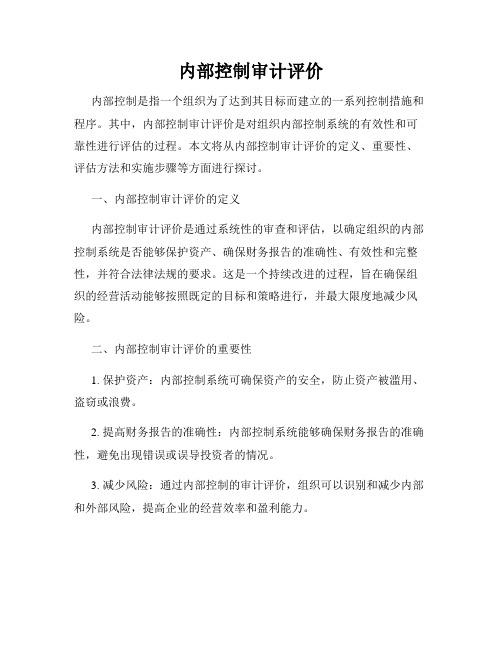 内部控制审计评价

内部控制是指一个组织为了达到其目标而建立的一系列控制措施和程序。其中，内部控制审计评价是对组织内部控制系统的有效性和可靠性进行评估的过程。本文将从内部控制审计评价的定义、重要性、评估方法和实施步骤等方面进行探讨。

一、内部控制审计评价的定义

内部控制审计评价是通过系统性的审查和评估，以确定组织的内部控制系统是否能够保护资产、确保财务报告的准确性、有效性和完整性，并符合法律法规的要求。这是一个持续改进的过程，旨在确保组织的经营活动能够按照既定的目标和策略进行，并最大限度地减少风险。

二、内部控制审计评价的重要性

1. 保护资产：内部控制系统可确保资产的安全，防止资产被滥用、盗窃或浪费。

2. 提高财务报告的准确性：内部控制系统能够确保财务报告的准确性，避免出现错误或误导投资者的情况。

3. 减少风险：通过内部控制的审计评价，组织可以识别和减少内部和外部风险，提高企业的经营效率和盈利能力。